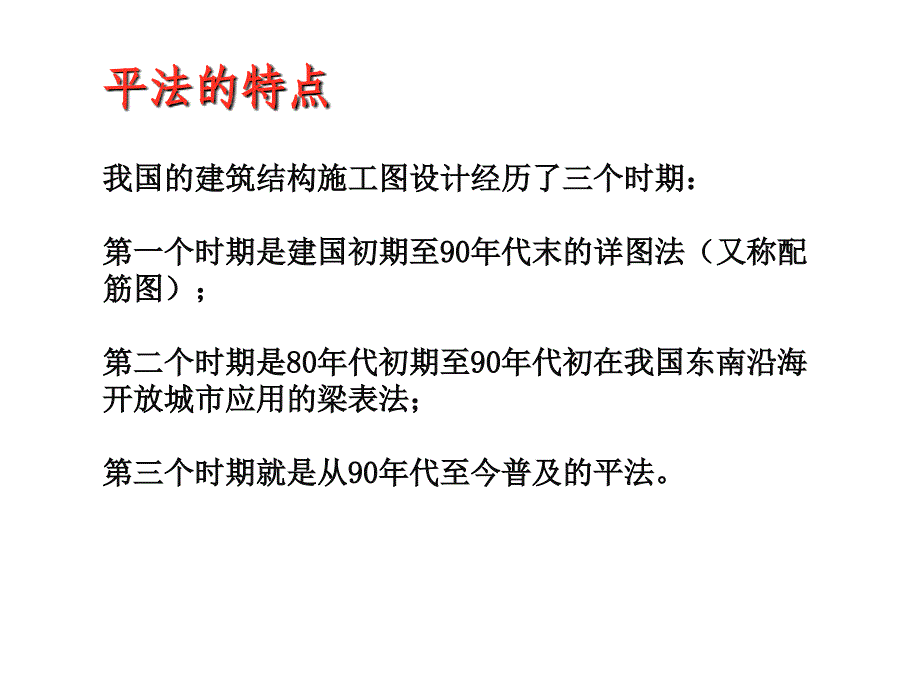 平法的特点

我国的建筑结构施工图设计经历了三个时期：

第一个时期是建国初期至90年代末的详图法（又称配筋图）；

第二个时期是80年代初期至90年代初在我国东南沿海开放城市应用的梁表法；

第三个时期就是从90年代至今普及的平法。